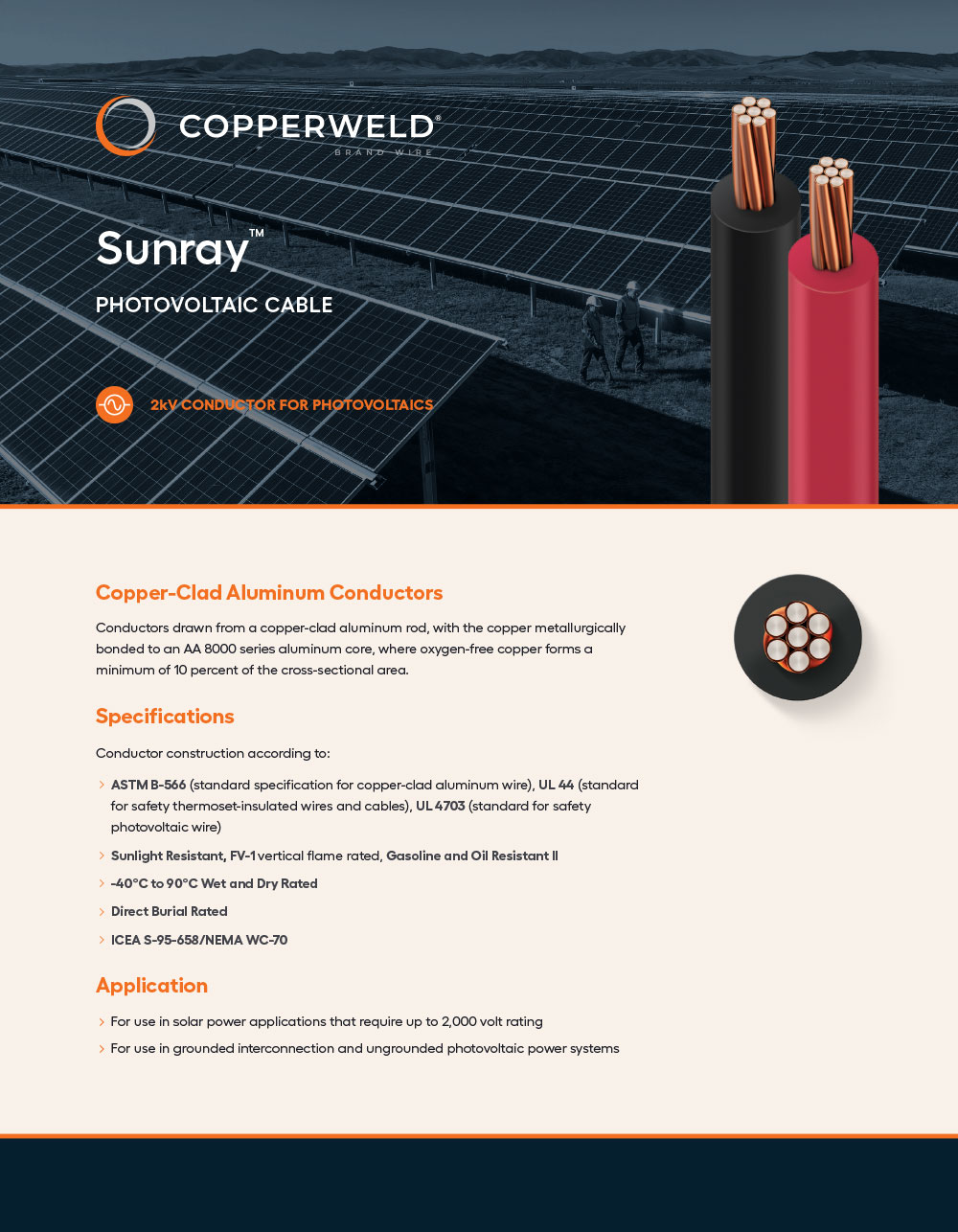 COPPERWELD®
BRAND WIRE

Sunray™

PHOTOVOLTAIC CABLE

2kV CONDUCTOR FOR PHOTOVOLTAICS

Copper-Clad Aluminum Conductors

Conductors drawn from a copper-clad aluminum rod, with the copper metallurgically bonded to an AA 8000 series aluminum core, where oxygen-free copper forms a minimum of 10 percent of the cross-sectional area.

Specifications

Conductor construction according to:

› ASTM B-566 (standard specification for copper-clad aluminum wire), UL 44 (standard for safety thermoset-insulated wires and cables), UL 4703 (standard for safety photovoltaic wire)

› Sunlight Resistant, FV-1 vertical flame rated, Gasoline and Oil Resistant II

› -40°C to 90°C Wet and Dry Rated

› Direct Burial Rated

› ICEA S-95-658/NEMA WC-70

Application

› For use in solar power applications that require up to 2,000 volt rating

› For use in grounded interconnection and ungrounded photovoltaic power systems